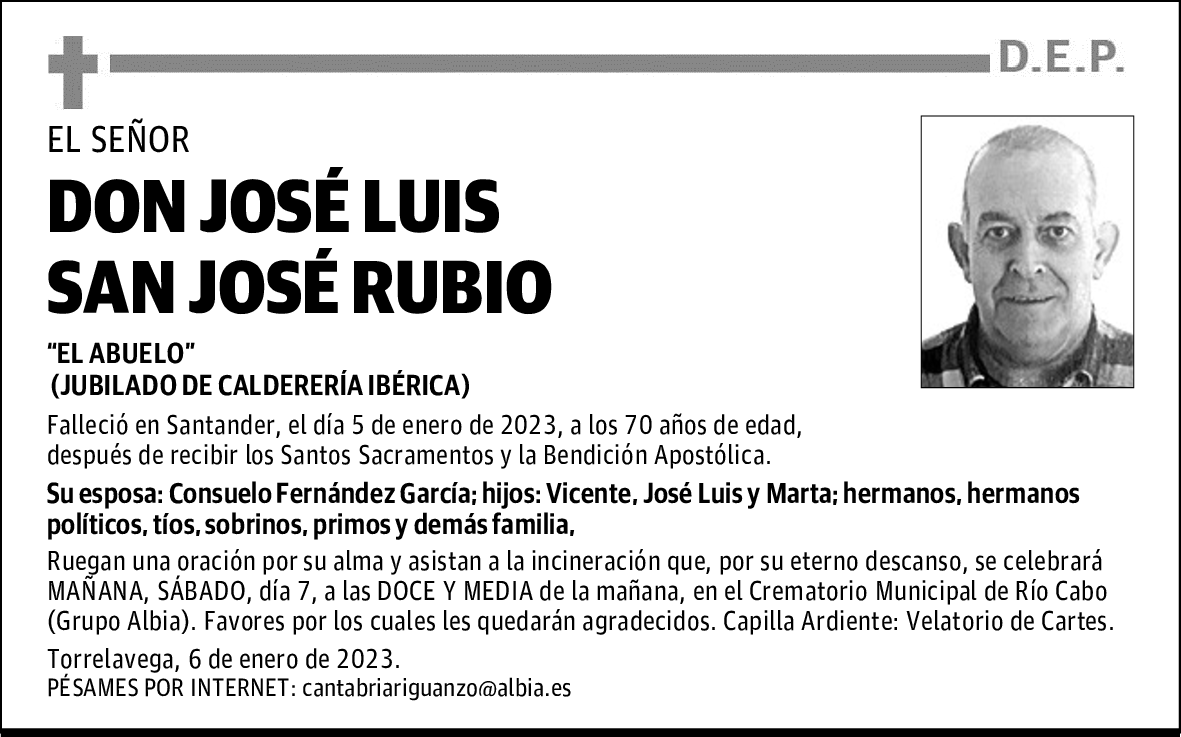 D.E.P.

EL SEÑOR

DON JOSÉ LUIS SAN JOSÉ RUBIO

"EL ABUELO"
(JUBILADO DE CALDERERÍA IBÉRICA)

Falleció en Santander, el día 5 de enero de 2023, a los 70 años de edad, después de recibir los Santos Sacramentos y la Bendición Apostólica.

Su esposa: Consuelo Fernández García; hijos: Vicente, José Luis y Marta; hermanos, hermanos políticos, tíos, sobrinos, primos y demás familia,

Ruegan una oración por su alma y asistan a la incineración que, por su eterno descanso, se celebrará MAÑANA, SÁBADO, día 7, a las DOCE Y MEDIA de la mañana, en el Crematorio Municipal de Río Cabo (Grupo Albia). Favores por los cuales les quedarán agradecidos. Capilla Ardiente: Velatorio de Cartes.

Torrelavega, 6 de enero de 2023.
PÉSAMES POR INTERNET: cantabriariguanzo@albia.es